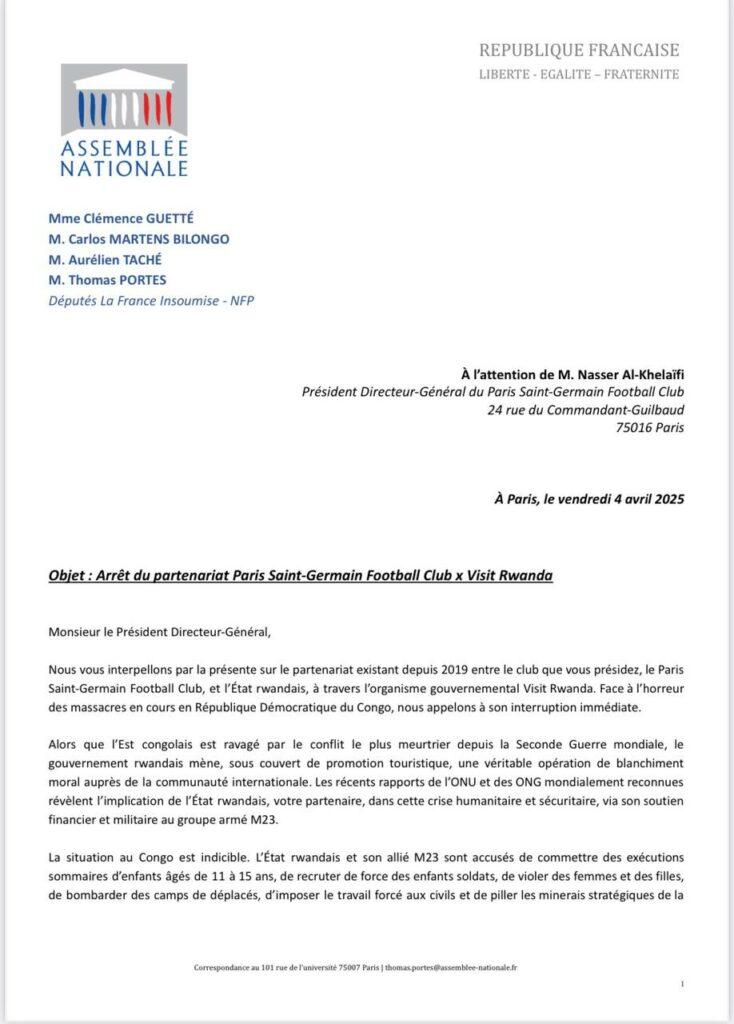 REPUBLIQUE FRANCAISE
LIBERTE - EGALITE – FRATERNITE

ASSEMBLÉE NATIONALE

Mme Clémence GUETTÉ
M. Carlos MARTENS BILONGO
M. Aurélien TACHÉ
M. Thomas PORTES
Députés La France Insoumise - NFP

À l'attention de M. Nasser Al-Khelaïfi
Président Directeur-Général du Paris Saint-Germain Football Club
24 rue du Commandant-Guilbaud
75016 Paris

À Paris, le vendredi 4 avril 2025

Objet : Arrêt du partenariat Paris Saint-Germain Football Club x Visit Rwanda

Monsieur le Président Directeur-Général,

Nous vous interpellons par la présente sur le partenariat existant depuis 2019 entre le club que vous présidez, le Paris Saint-Germain Football Club, et l'État rwandais, à travers l'organisme gouvernemental Visit Rwanda. Face à l'horreur des massacres en cours en République Démocratique du Congo, nous appelons à son interruption immédiate.

Alors que l'Est congolais est ravagé par le conflit le plus meurtrier depuis la Seconde Guerre mondiale, le gouvernement rwandais mène, sous couvert de promotion touristique, une véritable opération de blanchiment moral auprès de la communauté internationale. Les récents rapports de l'ONU et des ONG mondialement reconnues révèlent l'implication de l'État rwandais, votre partenaire, dans cette crise humanitaire et sécuritaire, via son soutien financier et militaire au groupe armé M23.

La situation au Congo est indicible. L'État rwandais et son allié M23 sont accusés de commettre des exécutions sommaires d'enfants âgés de 11 à 15 ans, de recruter de force des enfants soldats, de violer des femmes et des filles, de bombarder des camps de déplacés, d'imposer le travail forcé aux civils et de piller les minerais stratégiques de la

Correspondance au 101 rue de l'université 75007 Paris | thomas.portes@assemblee-nationale.fr

1